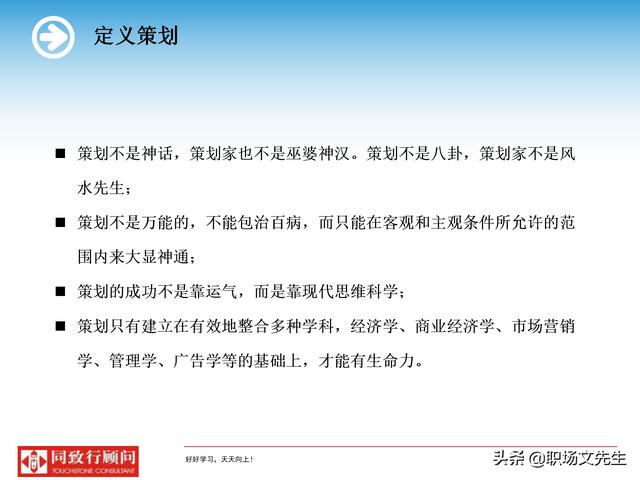 定义策划

■ 策划不是神话，策划家也不是巫婆神汉。策划不是八卦，策划家不是风水先生；

■ 策划不是万能的，不能包治百病，而只能在客观和主观条件所允许的范围内来大显神通；

■ 策划的成功不是靠运气，而是靠现代思维科学；

■ 策划只有建立在有效地整合多种学科，经济学、商业经济学、市场营销学、管理学、广告学等的基础上，才能有生命力。

同致行顾问
TOUCHSTONE CONSULTANT

好好学习、天天向上！

头条 @职场文先生